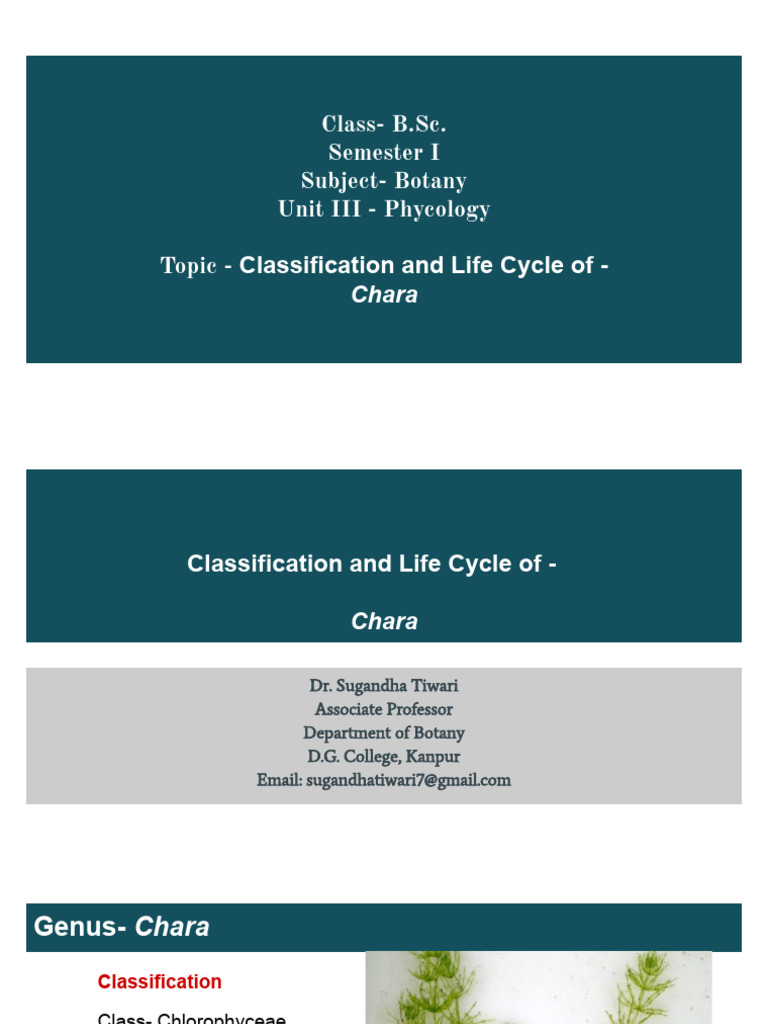 Class- B.Sc.
Semester I
Subject- Botany
Unit III - Phycology

Topic - Classification and Life Cycle of - Chara

Classification and Life Cycle of -

Chara

Dr. Sugandha Tiwari
Associate Professor
Department of Botany
D.G. College, Kanpur
Email: sugandhatiwari7@gmail.com

Genus- Chara

Classification

Class- Chlorophyceae